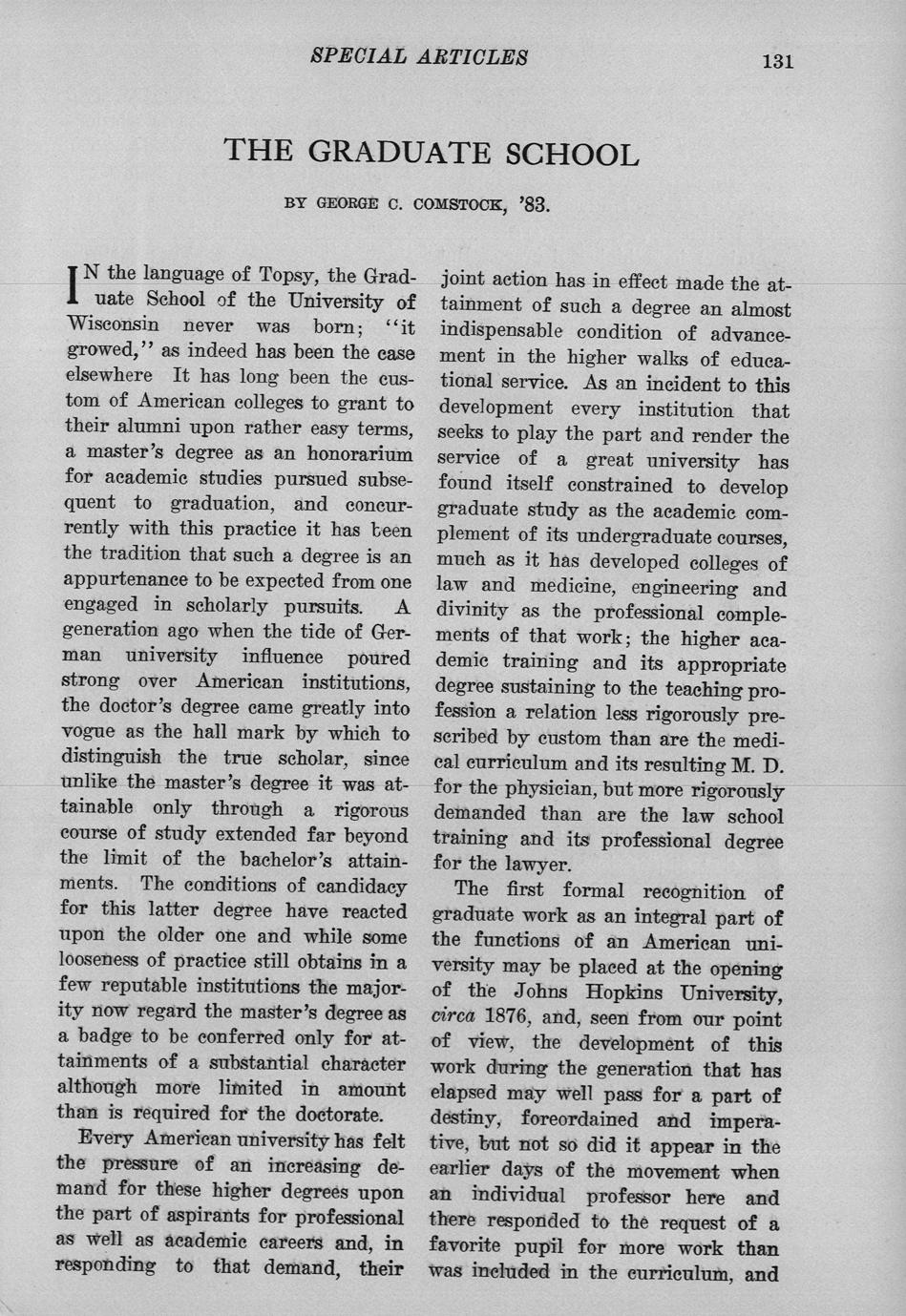 SPECIAL ARTICLES 131

THE GRADUATE SCHOOL

BY GEORGE C. COMSTOCK, '83.

IN the language of Topsy, the Graduate School of the University of Wisconsin never was born; "it growed," as indeed has been the case elsewhere It has long been the custom of American colleges to grant to their alumni upon rather easy terms, a master's degree as an honorarium for academic studies pursued subsequent to graduation, and concurrently with this practice it has been the tradition that such a degree is an appurtenance to be expected from one engaged in scholarly pursuits. A generation ago when the tide of German university influence poured strong over American institutions, the doctor's degree came greatly into vogue as the hall mark by which to distinguish the true scholar, since unlike the master's degree it was attainable only through a rigorous course of study extended far beyond the limit of the bachelor's attainments. The conditions of candidacy for this latter degree have reacted upon the older one and while some looseness of practice still obtains in a few reputable institutions the majority now regard the master's degree as a badge to be conferred only for attainments of a substantial character although more limited in amount than is required for the doctorate.

Every American university has felt the pressure of an increasing demand for these higher degrees upon the part of aspirants for professional as well as academic careers and, in responding to that demand, their joint action has in effect made the attainment of such a degree an almost indispensable condition of advancement in the higher walks of educational service. As an incident to this development every institution that seeks to play the part and render the service of a great university has found itself constrained to develop graduate study as the academic complement of its undergraduate courses, much as it has developed colleges of law and medicine, engineering and divinity as the professional complements of that work; the higher academic training and its appropriate degree sustaining to the teaching profession a relation less rigorously prescribed by custom than are the medical curriculum and its resulting M. D. for the physician, but more rigorously demanded than are the law school training and its professional degree for the lawyer.

The first formal recognition of graduate work as an integral part of the functions of an American university may be placed at the opening of the Johns Hopkins University, circa 1876, and, seen from our point of view, the development of this work during the generation that has elapsed may well pass for a part of destiny, foreordained and imperative, but not so did it appear in the earlier days of the movement when an individual professor here and there responded to the request of a favorite pupil for more work than was included in the curriculum, and